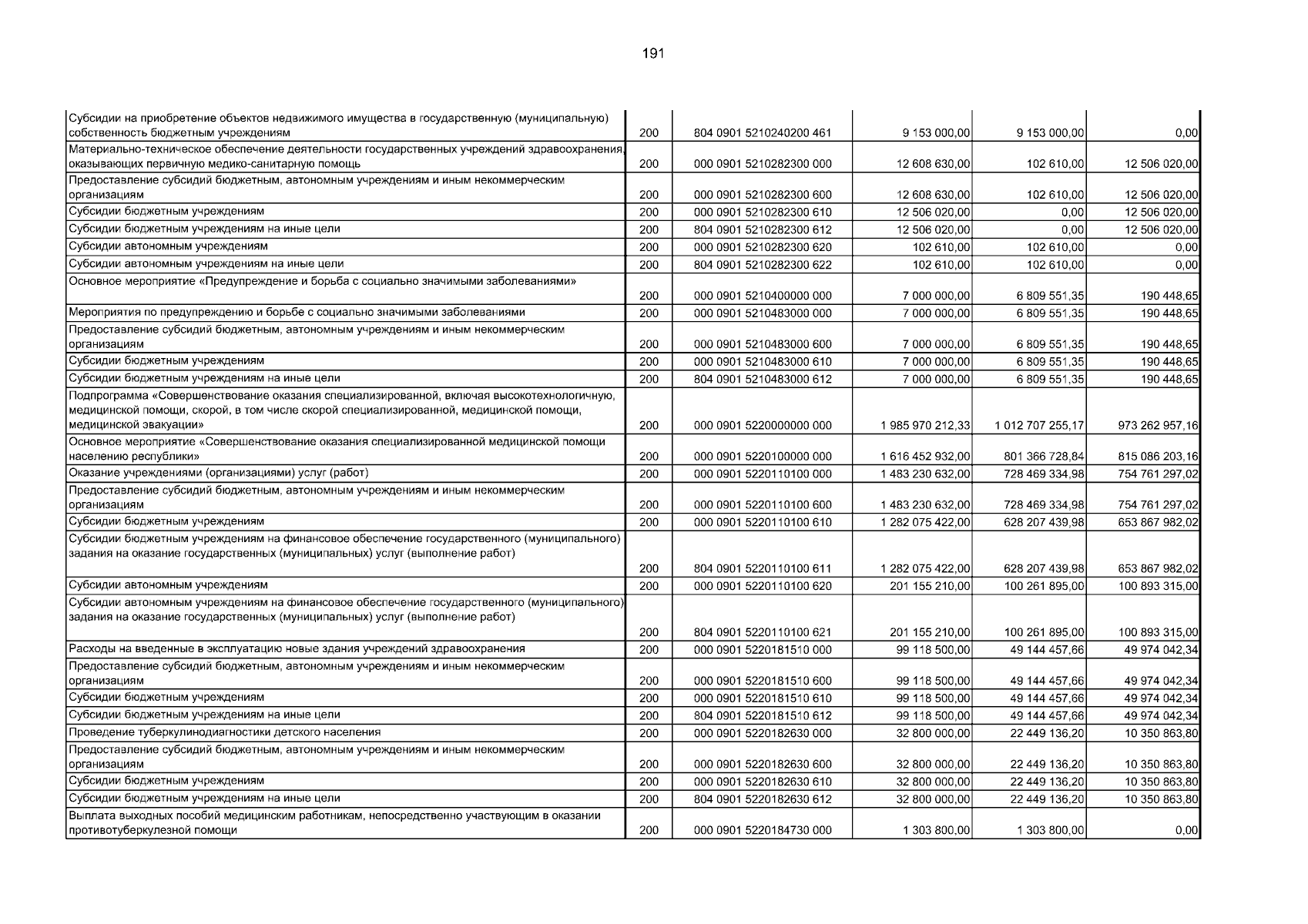 191

| | | | | | |
|---|---|---|---|---|---|
| Субсидии на приобретение объектов недвижимого имущества в государственную (муниципальную) собственность бюджетным учреждениям | 200 | 804 0901 5210240200 461 | 9 153 000,00 | 9 153 000,00 | 0,00 |
| Материально-техническое обеспечение деятельности государственных учреждений здравоохранения, оказывающих первичную медико-санитарную помощь | 200 | 000 0901 5210282300 000 | 12 608 630,00 | 102 610,00 | 12 506 020,00 |
| Предоставление субсидий бюджетным, автономным учреждениям и иным некоммерческим организациям | 200 | 000 0901 5210282300 600 | 12 608 630,00 | 102 610,00 | 12 506 020,00 |
| Субсидии бюджетным учреждениям | 200 | 000 0901 5210282300 610 | 12 506 020,00 | 0,00 | 12 506 020,00 |
| Субсидии бюджетным учреждениям на иные цели | 200 | 804 0901 5210282300 612 | 12 506 020,00 | 0,00 | 12 506 020,00 |
| Субсидии автономным учреждениям | 200 | 000 0901 5210282300 620 | 102 610,00 | 102 610,00 | 0,00 |
| Субсидии автономным учреждениям на иные цели | 200 | 804 0901 5210282300 622 | 102 610,00 | 102 610,00 | 0,00 |
| Основное мероприятие «Предупреждение и борьба с социально значимыми заболеваниями» | 200 | 000 0901 5210400000 000 | 7 000 000,00 | 6 809 551,35 | 190 448,65 |
| Мероприятия по предупреждению и борьбе с социально значимыми заболеваниями | 200 | 000 0901 5210483000 000 | 7 000 000,00 | 6 809 551,35 | 190 448,65 |
| Предоставление субсидий бюджетным, автономным учреждениям и иным некоммерческим организациям | 200 | 000 0901 5210483000 600 | 7 000 000,00 | 6 809 551,35 | 190 448,65 |
| Субсидии бюджетным учреждениям | 200 | 000 0901 5210483000 610 | 7 000 000,00 | 6 809 551,35 | 190 448,65 |
| Субсидии бюджетным учреждениям на иные цели | 200 | 804 0901 5210483000 612 | 7 000 000,00 | 6 809 551,35 | 190 448,65 |
| Подпрограмма «Совершенствование оказания специализированной, включая высокотехнологичную, медицинской помощи, скорой, в том числе скорой специализированной, медицинской помощи, медицинской эвакуации» | 200 | 000 0901 5220000000 000 | 1 985 970 212,33 | 1 012 707 255,17 | 973 262 957,16 |
| Основное мероприятие «Совершенствование оказания специализированной медицинской помощи населению республики» | 200 | 000 0901 5220100000 000 | 1 616 452 932,00 | 801 366 728,84 | 815 086 203,16 |
| Оказание учреждениями (организациями) услуг (работ) | 200 | 000 0901 5220110100 000 | 1 483 230 632,00 | 728 469 334,98 | 754 761 297,02 |
| Предоставление субсидий бюджетным, автономным учреждениям и иным некоммерческим организациям | 200 | 000 0901 5220110100 600 | 1 483 230 632,00 | 728 469 334,98 | 754 761 297,02 |
| Субсидии бюджетным учреждениям | 200 | 000 0901 5220110100 610 | 1 282 075 422,00 | 628 207 439,98 | 653 867 982,02 |
| Субсидии бюджетным учреждениям на финансовое обеспечение государственного (муниципального) задания на оказание государственных (муниципальных) услуг (выполнение работ) | 200 | 804 0901 5220110100 611 | 1 282 075 422,00 | 628 207 439,98 | 653 867 982,02 |
| Субсидии автономным учреждениям | 200 | 000 0901 5220110100 620 | 201 155 210,00 | 100 261 895,00 | 100 893 315,00 |
| Субсидии автономным учреждениям на финансовое обеспечение государственного (муниципального) задания на оказание государственных (муниципальных) услуг (выполнение работ) | 200 | 804 0901 5220110100 621 | 201 155 210,00 | 100 261 895,00 | 100 893 315,00 |
| Расходы на введенные в эксплуатацию новые здания учреждений здравоохранения | 200 | 000 0901 5220181510 000 | 99 118 500,00 | 49 144 457,66 | 49 974 042,34 |
| Предоставление субсидий бюджетным, автономным учреждениям и иным некоммерческим организациям | 200 | 000 0901 5220181510 600 | 99 118 500,00 | 49 144 457,66 | 49 974 042,34 |
| Субсидии бюджетным учреждениям | 200 | 000 0901 5220181510 610 | 99 118 500,00 | 49 144 457,66 | 49 974 042,34 |
| Субсидии бюджетным учреждениям на иные цели | 200 | 804 0901 5220181510 612 | 99 118 500,00 | 49 144 457,66 | 49 974 042,34 |
| Проведение туберкулинодиагностики детского населения | 200 | 000 0901 5220182630 000 | 32 800 000,00 | 22 449 136,20 | 10 350 863,80 |
| Предоставление субсидий бюджетным, автономным учреждениям и иным некоммерческим организациям | 200 | 000 0901 5220182630 600 | 32 800 000,00 | 22 449 136,20 | 10 350 863,80 |
| Субсидии бюджетным учреждениям | 200 | 000 0901 5220182630 610 | 32 800 000,00 | 22 449 136,20 | 10 350 863,80 |
| Субсидии бюджетным учреждениям на иные цели | 200 | 804 0901 5220182630 612 | 32 800 000,00 | 22 449 136,20 | 10 350 863,80 |
| Выплата выходных пособий медицинским работникам, непосредственно участвующим в оказании противотуберкулезной помощи | 200 | 000 0901 5220184730 000 | 1 303 800,00 | 1 303 800,00 | 0,00 |